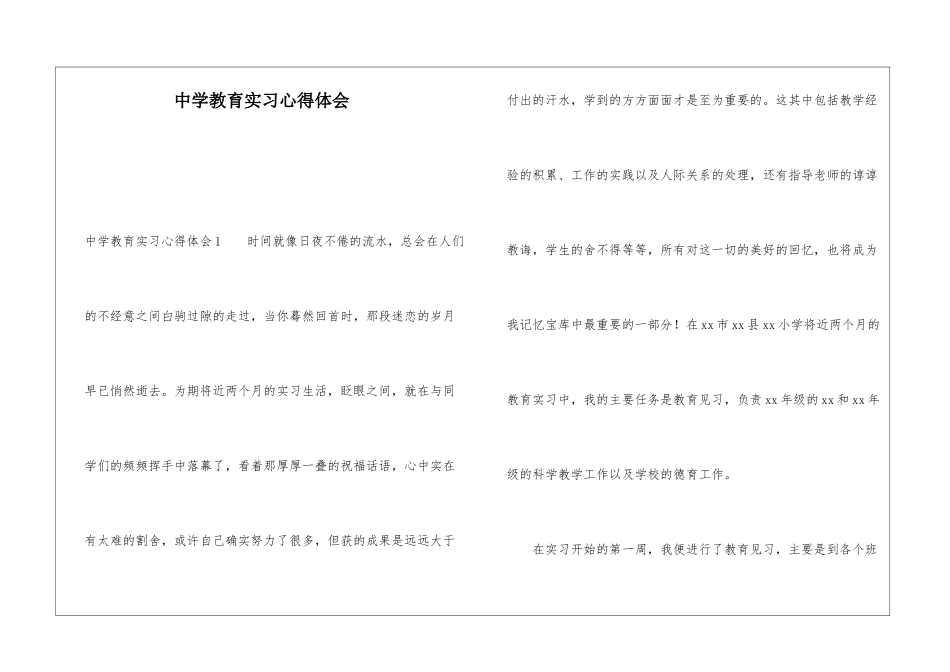 中学教育实习心得体会

中学教育实习心得体会1　　时间就像日夜不倦的流水，总会在人们的不经意之间白驹过隙的走过，当你蓦然回首时，那段迷恋的岁月早已悄然逝去。为期将近两个月的实习生活，眨眼之间，就在与同学们的频频挥手中落幕了，看着那厚厚一叠的祝福话语，心中实在有太难的割舍，或许自己确实努力了很多，但获的成果是远远大于付出的汗水，学到的方方面面才是至为重要的。这其中包括教学经验的积累、工作的实践以及人际关系的处理，还有指导老师的谆谆教诲，学生的舍不得等等，所有对这一切的美好的回忆，也将成为我记忆宝库中最重要的一部分！在xx市xx县xx小学将近两个月的教育实习中，我的主要任务是教育见习，负责xx年级的xx和xx年级的科学教学工作以及学校的德育工作。

在实习开始的第一周，我便进行了教育见习，主要是到各个班